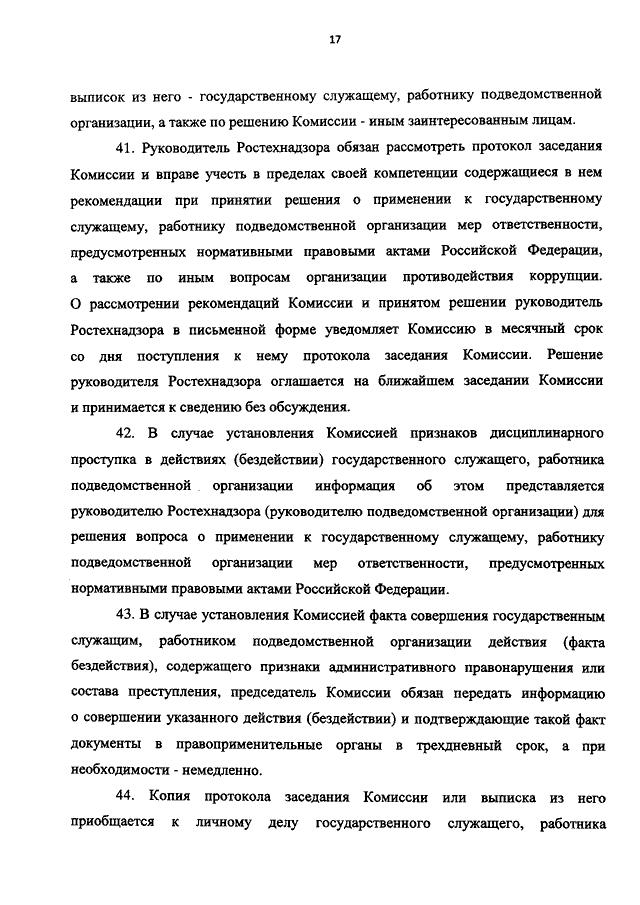 17

выписок из него - государственному служащему, работнику подведомственной организации, а также по решению Комиссии - иным заинтересованным лицам.

41. Руководитель Ростехнадзора обязан рассмотреть протокол заседания Комиссии и вправе учесть в пределах своей компетенции содержащиеся в нем рекомендации при принятии решения о применении к государственному служащему, работнику подведомственной организации мер ответственности, предусмотренных нормативными правовыми актами Российской Федерации, а также по иным вопросам организации противодействия коррупции. О рассмотрении рекомендаций Комиссии и принятом решении руководитель Ростехнадзора в письменной форме уведомляет Комиссию в месячный срок со дня поступления к нему протокола заседания Комиссии. Решение руководителя Ростехнадзора оглашается на ближайшем заседании Комиссии и принимается к сведению без обсуждения.

42. В случае установления Комиссией признаков дисциплинарного проступка в действиях (бездействии) государственного служащего, работника подведомственной организации информация об этом представляется руководителю Ростехнадзора (руководителю подведомственной организации) для решения вопроса о применении к государственному служащему, работнику подведомственной организации мер ответственности, предусмотренных нормативными правовыми актами Российской Федерации.

43. В случае установления Комиссией факта совершения государственным служащим, работником подведомственной организации действия (факта бездействия), содержащего признаки административного правонарушения или состава преступления, председатель Комиссии обязан передать информацию о совершении указанного действия (бездействии) и подтверждающие такой факт документы в правоприменительные органы в трехдневный срок, а при необходимости - немедленно.

44. Копия протокола заседания Комиссии или выписка из него приобщается к личному делу государственного служащего, работника